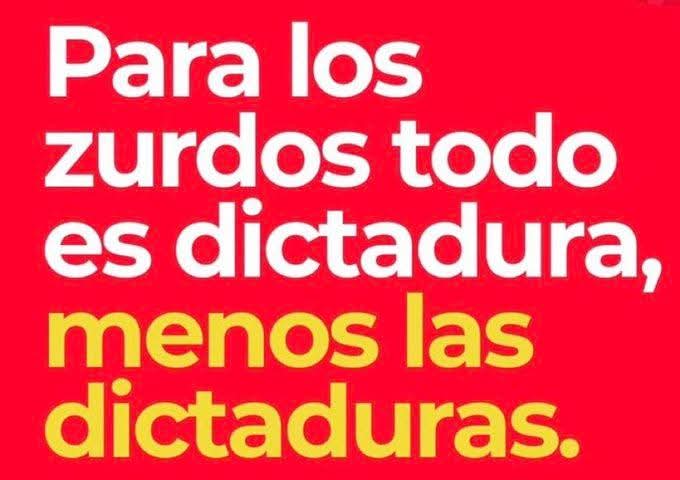 Para los zurdos todo es dictadura, menos las dictaduras.